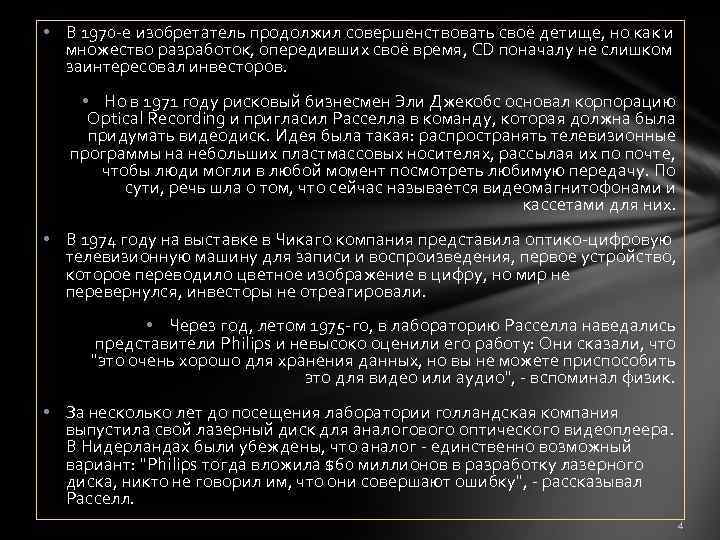 • В 1970-е изобретатель продолжил совершенствовать своё детище, но как и множество разработок, опередивших своё время, CD поначалу не слишком заинтересовал инвесторов.

• Но в 1971 году рисковый бизнесмен Эли Джекобс основал корпорацию Optical Recording и пригласил Расселла в команду, которая должна была придумать видеодиск. Идея была такая: распространять телевизионные программы на небольших пластмассовых носителях, рассылая их по почте, чтобы люди могли в любой момент посмотреть любимую передачу. По сути, речь шла о том, что сейчас называется видеомагнитофонами и кассетами для них.

• В 1974 году на выставке в Чикаго компания представила оптико-цифровую телевизионную машину для записи и воспроизведения, первое устройство, которое переводило цветное изображение в цифру, но мир не перевернулся, инвесторы не отреагировали.

• Через год, летом 1975-го, в лабораторию Расселла наведались представители Philips и невысоко оценили его работу: Они сказали, что "это очень хорошо для хранения данных, но вы не можете приспособить это для видео или аудио", - вспоминал физик.

• За несколько лет до посещения лаборатории голландская компания выпустила свой лазерный диск для аналогового оптического видеоплеера. В Нидерландах были убеждены, что аналог - единственно возможный вариант: "Philips тогда вложила $60 миллионов в разработку лазерного диска, никто не говорил им, что они совершают ошибку", - рассказывал Расселл.

4